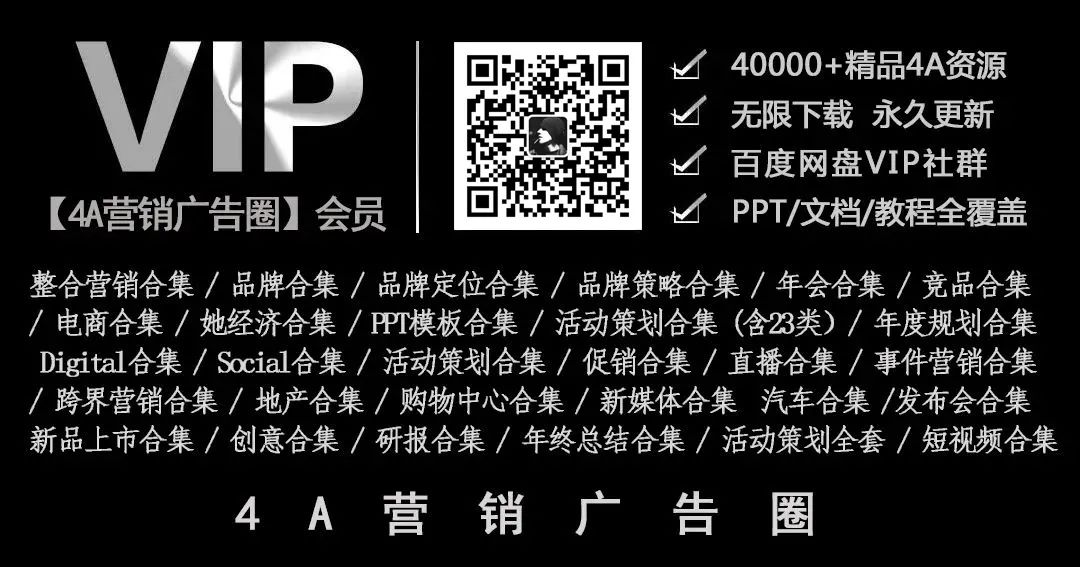 VIP
【4A营销广告圈】会员

40000+精品4A资源
无限下载 永久更新
百度网盘VIP社群
PPT/文档/教程全覆盖

整合营销合集 / 品牌合集 / 品牌定位合集 / 品牌策略合集 / 年会合集 / 竞品合集 / 电商合集 / 她经济合集 / PPT模板合集 / 活动策划合集（含23类）/ 年度规划合集 Digital合集 / Social合集 / 活动策划合集 / 促销合集 / 直播合集 / 事件营销合集 / 跨界营销合集 / 地产合集 / 购物中心合集 / 新媒体合集 汽车合集 /发布会合集 新品上市合集 / 创意合集 / 研报合集 / 年终总结合集 / 活动策划全套 / 短视频合集

4 A 营 销 广 告 圈